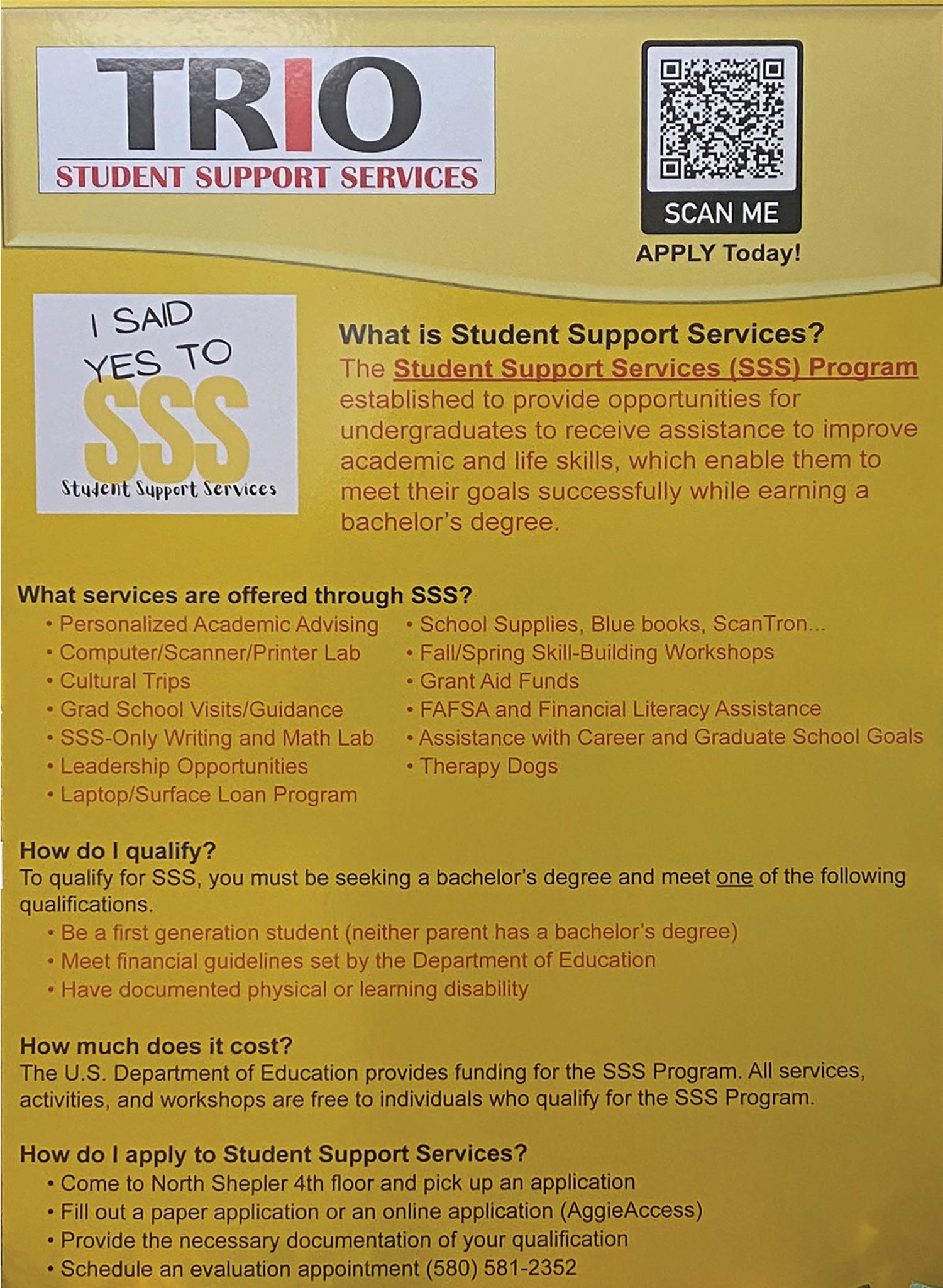 TRIO
STUDENT SUPPORT SERVICES

SCAN ME
APPLY Today!

I SAID YES TO
SSS
Student Support Services

What is Student Support Services?
The Student Support Services (SSS) Program established to provide opportunities for undergraduates to receive assistance to improve academic and life skills, which enable them to meet their goals successfully while earning a bachelor's degree.

What services are offered through SSS?
• Personalized Academic Advising
• Computer/Scanner/Printer Lab
• Cultural Trips
• Grad School Visits/Guidance
• SSS-Only Writing and Math Lab
• Leadership Opportunities
• Laptop/Surface Loan Program

• School Supplies, Blue books, ScanTron...
• Fall/Spring Skill-Building Workshops
• Grant Aid Funds
• FAFSA and Financial Literacy Assistance
• Assistance with Career and Graduate School Goals
• Therapy Dogs

How do I qualify?
To qualify for SSS, you must be seeking a bachelor's degree and meet one of the following qualifications.
• Be a first generation student (neither parent has a bachelor's degree)
• Meet financial guidelines set by the Department of Education
• Have documented physical or learning disability

How much does it cost?
The U.S. Department of Education provides funding for the SSS Program. All services, activities, and workshops are free to individuals who qualify for the SSS Program.

How do I apply to Student Support Services?
• Come to North Shepler 4th floor and pick up an application
• Fill out a paper application or an online application (AggieAccess)
• Provide the necessary documentation of your qualification
• Schedule an evaluation appointment (580) 581-2352